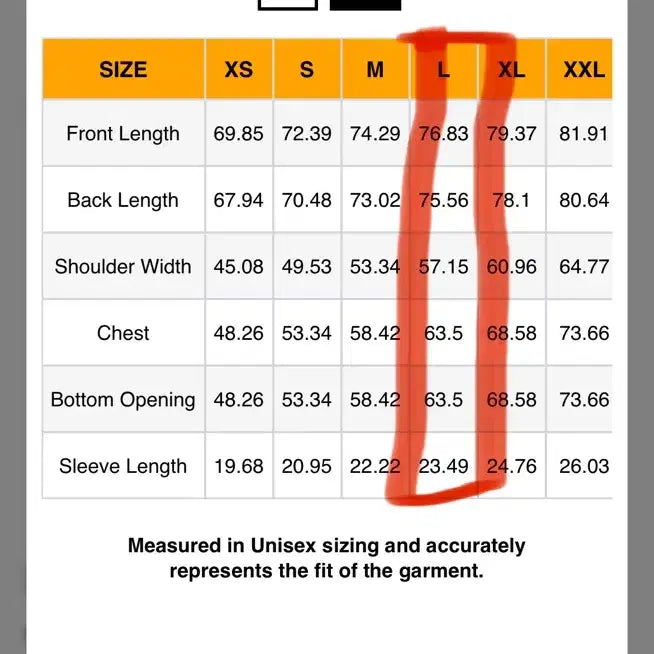 | SIZE | XS | S | M | L | XL | XXL |
|---|---|---|---|---|---|---|
| Front Length | 69.85 | 72.39 | 74.29 | 76.83 | 79.37 | 81.91 |
| Back Length | 67.94 | 70.48 | 73.02 | 75.56 | 78.1 | 80.64 |
| Shoulder Width | 45.08 | 49.53 | 53.34 | 57.15 | 60.96 | 64.77 |
| Chest | 48.26 | 53.34 | 58.42 | 63.5 | 68.58 | 73.66 |
| Bottom Opening | 48.26 | 53.34 | 58.42 | 63.5 | 68.58 | 73.66 |
| Sleeve Length | 19.68 | 20.95 | 22.22 | 23.49 | 24.76 | 26.03 |

Measured in Unisex sizing and accurately represents the fit of the garment.